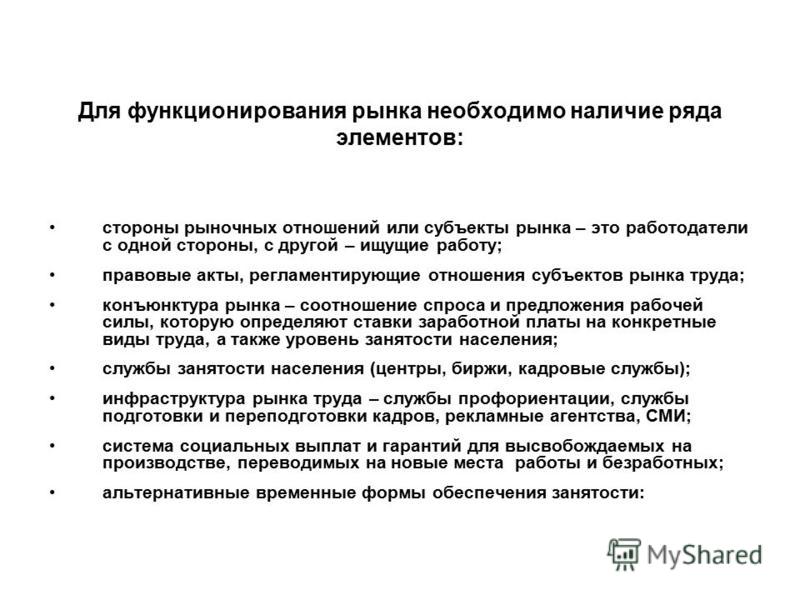 Для функционирования рынка необходимо наличие ряда элементов:

• стороны рыночных отношений или субъекты рынка – это работодатели с одной стороны, с другой – ищущие работу;

• правовые акты, регламентирующие отношения субъектов рынка труда;

• конъюнктура рынка – соотношение спроса и предложения рабочей силы, которую определяют ставки заработной платы на конкретные виды труда, а также уровень занятости населения;

• службы занятости населения (центры, биржи, кадровые службы);

• инфраструктура рынка труда – службы профориентации, службы подготовки и переподготовки кадров, рекламные агентства, СМИ;

• система социальных выплат и гарантий для высвобождаемых на производстве, переводимых на новые места работы и безработных;

• альтернативные временные формы обеспечения занятости:

MyShared